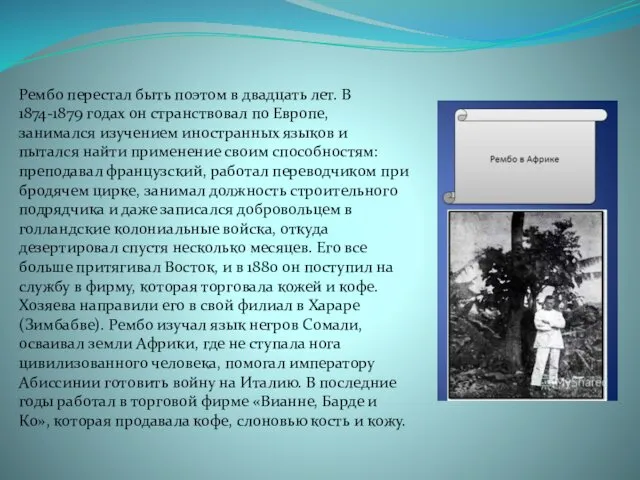 Рембо перестал быть поэтом в двадцать лет. В 1874-1879 годах он странствовал по Европе, занимался изучением иностранных языков и пытался найти применение своим способностям: преподавал французский, работал переводчиком при бродячем цирке, занимал должность строительного подрядчика и даже записался добровольцем в голландские колониальные войска, откуда дезертировал спустя несколько месяцев. Его все больше притягивал Восток, и в 1880 он поступил на службу в фирму, которая торговала кожей и кофе. Хозяева направили его в свой филиал в Хараре (Зимбабве). Рембо изучал язык негров Сомали, осваивал земли Африки, где не ступала нога цивилизованного человека, помогал императору Абиссинии готовить войну на Италию. В последние годы работал в торговой фирме «Вианне, Барде и Ко», которая продавала кофе, слоновью кость и кожу.

Рембо в Африке

MyShared